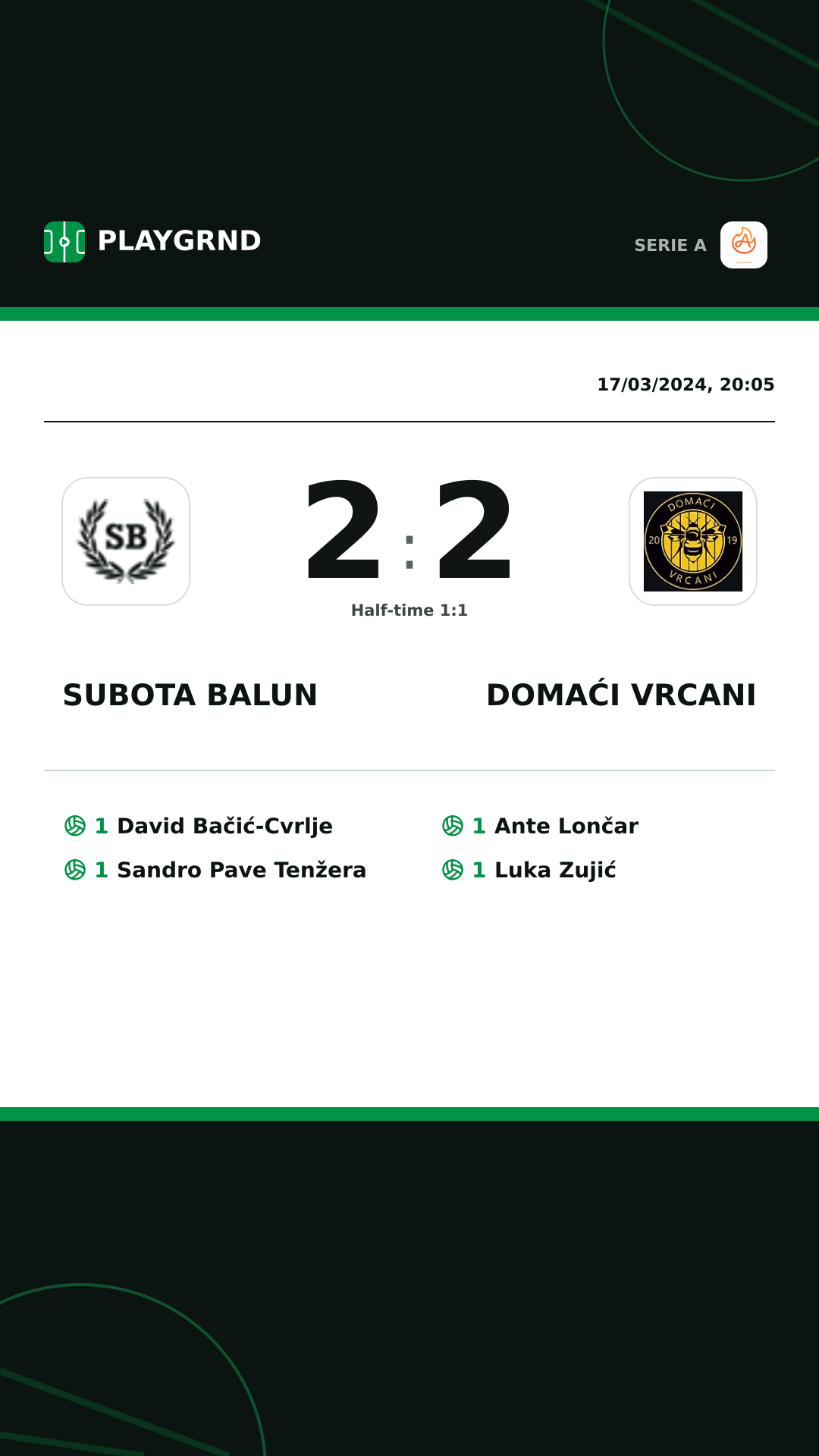 PLAYGRND

SERIE A

17/03/2024, 20:05

SB

2 : 2

DOMAĆI 20 19 VRCANI

Half-time 1:1

SUBOTA BALUN

DOMAĆI VRCANI

1 David Bačić-Cvrlje
1 Sandro Pave Tenžera

1 Ante Lončar
1 Luka Zujić